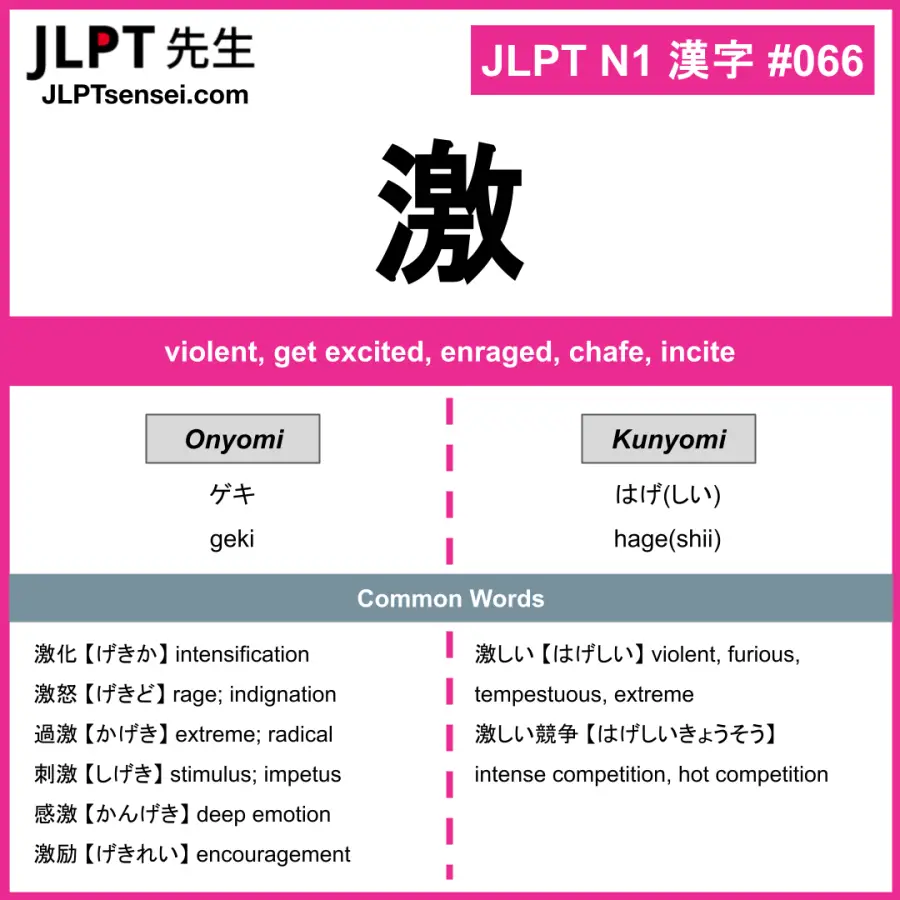 JLPT先生
JLPTsensei.com

JLPT N1 漢字 #066

激

violent, get excited, enraged, chafe, incite

Onyomi

ゲキ
geki

Kunyomi

はげ(しい)
hage(shii)

Common Words

激化【げきか】intensification
激怒【げきど】rage; indignation
過激【かげき】extreme; radical
刺激【しげき】stimulus; impetus
感激【かんげき】deep emotion
激励【げきれい】encouragement

激しい【はげしい】violent, furious, tempestuous, extreme
激しい競争【はげしいきょうそう】intense competition, hot competition